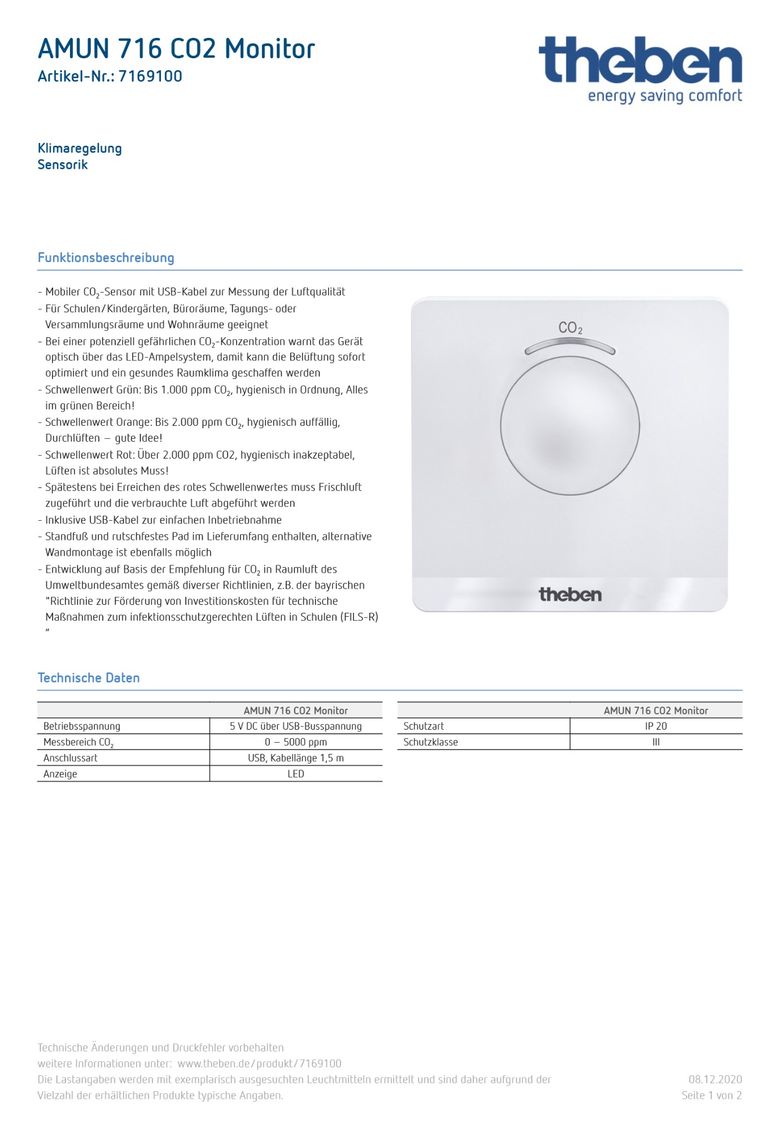 AMUN 716 CO2 Monitor
Artikel-Nr.: 7169100

theben
energy saving comfort

Klimaregelung
Sensorik

Funktionsbeschreibung

- Mobiler $CO_2$-Sensor mit USB-Kabel zur Messung der Luftqualität
- Für Schulen/Kindergärten, Büroräume, Tagungs- oder Versammlungsräume und Wohnräume geeignet
- Bei einer potenziell gefährlichen $CO_2$-Konzentration warnt das Gerät optisch über das LED-Ampelsystem, damit kann die Belüftung sofort optimiert und ein gesundes Raumklima geschaffen werden
- Schwellenwert Grün: Bis 1.000 ppm $CO_2$, hygienisch in Ordnung, Alles im grünen Bereich!
- Schwellenwert Orange: Bis 2.000 ppm $CO_2$, hygienisch auffällig, Durchlüften – gute Idee!
- Schwellenwert Rot: Über 2.000 ppm CO2, hygienisch inakzeptabel, Lüften ist absolutes Muss!
- Spätestens bei Erreichen des rotes Schwellenwertes muss Frischluft zugeführt und die verbrauchte Luft abgeführt werden
- Inklusive USB-Kabel zur einfachen Inbetriebnahme
- Standfuß und rutschfestes Pad im Lieferumfang enthalten, alternative Wandmontage ist ebenfalls möglich
- Entwicklung auf Basis der Empfehlung für $CO_2$ in Raumluft des Umweltbundesamtes gemäß diverser Richtlinien, z.B. der bayrischen "Richtlinie zur Förderung von Investitionskosten für technische Maßnahmen zum infektionsschutzgerechten Lüften in Schulen (FILS-R) "

$CO_2$
theben

Technische Daten

| | AMUN 716 CO2 Monitor |
|---|---|
| Betriebsspannung | 5 V DC über USB-Busspannung |
| Messbereich $CO_2$ | 0 – 5000 ppm |
| Anschlussart | USB, Kabellänge 1,5 m |
| Anzeige | LED |

| | AMUN 716 CO2 Monitor |
|---|---|
| Schutzart | IP 20 |
| Schutzklasse | III |

Technische Änderungen und Druckfehler vorbehalten
weitere Informationen unter: www.theben.de/produkt/7169100
Die Lastangaben werden mit exemplarisch ausgesuchten Leuchtmitteln ermittelt und sind daher aufgrund der Vielzahl der erhältlichen Produkte typische Angaben.
08.12.2020
Seite 1 von 2